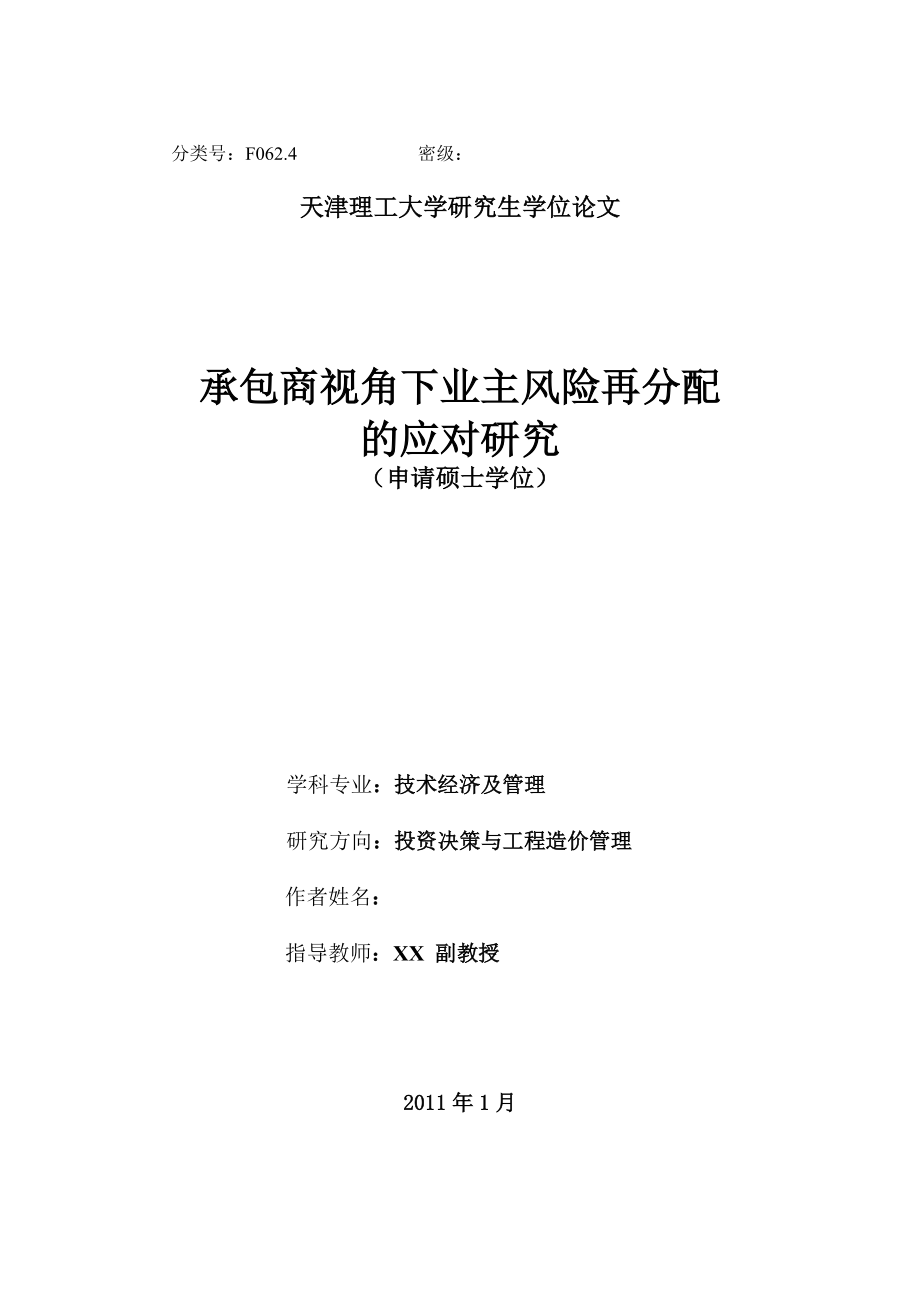 分类号：F062.4　　　　　　密级：

天津理工大学研究生学位论文

承包商视角下业主风险再分配的应对研究
（申请硕士学位）

学科专业：技术经济及管理

研究方向：投资决策与工程造价管理

作者姓名：

指导教师：XX 副教授

2011 年 1 月